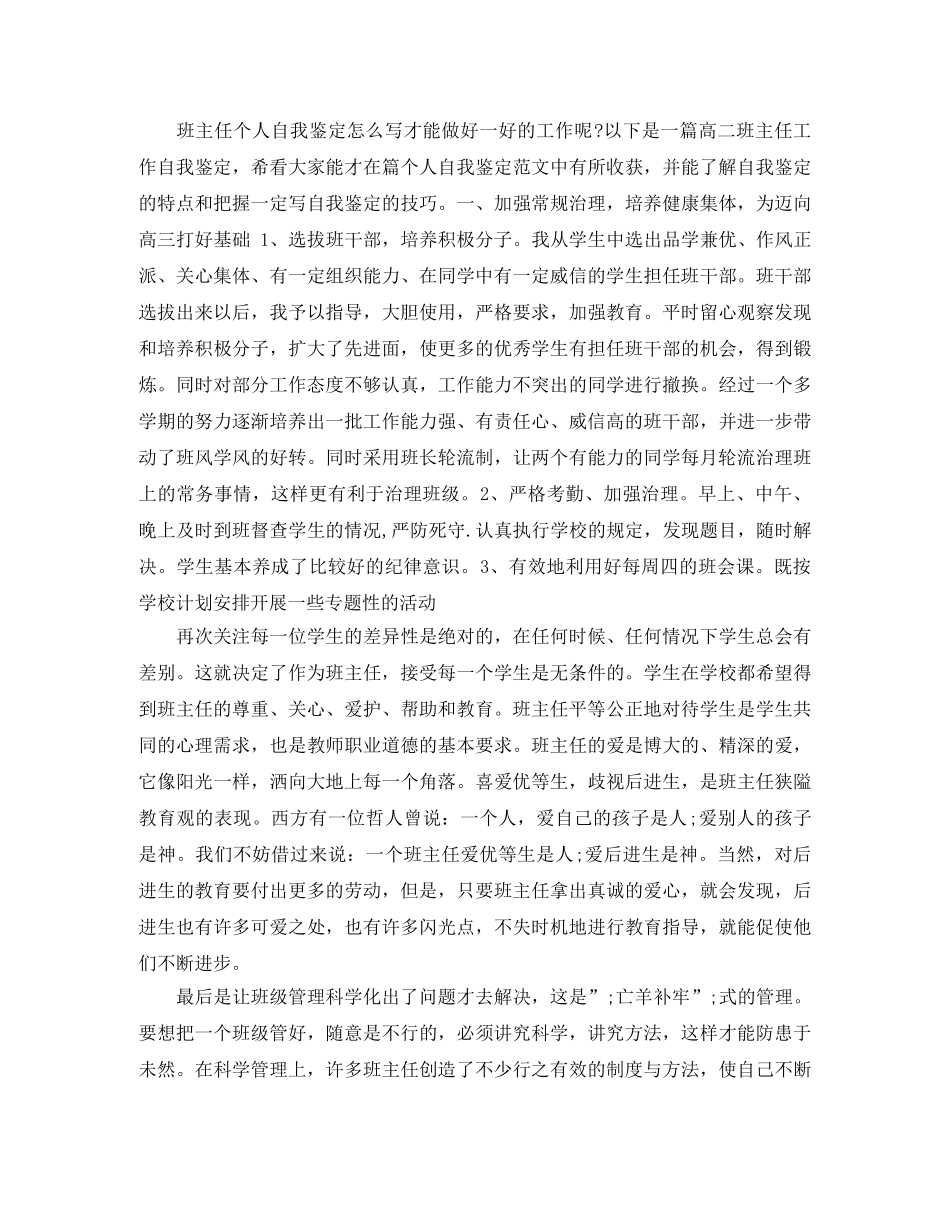 班主任个人自我鉴定怎么写才能做好一好的工作呢?以下是一篇高二班主任工作自我鉴定，希看大家能才在篇个人自我鉴定范文中有所收获，并能了解自我鉴定的特点和把握一定写自我鉴定的技巧。一、加强常规治理，培养健康集体，为迈向高三打好基础 1、选拔班干部，培养积极分子。我从学生中选出品学兼优、作风正派、关心集体、有一定组织能力、在同学中有一定威信的学生担任班干部。班干部选拔出来以后，我予以指导，大胆使用，严格要求，加强教育。平时留心观察发现和培养积极分子，扩大了先进面，使更多的优秀学生有担任班干部的机会，得到锻炼。同时对部分工作态度不够认真，工作能力不突出的同学进行撤换。经过一个多学期的努力逐渐培养出一批工作能力强、有责任心、威信高的班干部，并进一步带动了班风学风的好转。同时采用班长轮流制，让两个有能力的同学每月轮流治理班上的常务事情，这样更有利于治理班级。2、严格考勤、加强治理。早上、中午、晚上及时到班督查学生的情况,严防死守.认真执行学校的规定，发现题目，随时解决。学生基本养成了比较好的纪律意识。3、有效地利用好每周四的班会课。既按学校计划安排开展一些专题性的活动

再次关注每一位学生的差异性是绝对的，在任何时候、任何情况下学生总会有差别。这就决定了作为班主任，接受每一个学生是无条件的。学生在学校都希望得到班主任的尊重、关心、爱护、帮助和教育。班主任平等公正地对待学生是学生共同的心理需求，也是教师职业道德的基本要求。班主任的爱是博大的、精深的爱，它像阳光一样，洒向大地上每一个角落。喜爱优等生，歧视后进生，是班主任狭隘教育观的表现。西方有一位哲人曾说：一个人，爱自己的孩子是人;爱别人的孩子是神。我们不妨借过来说：一个班主任爱优等生是人;爱后进生是神。当然，对后进生的教育要付出更多的劳动，但是，只要班主任拿出真诚的爱心，就会发现，后进生也有许多可爱之处，也有许多闪光点，不失时机地进行教育指导，就能促使他们不断进步。

最后是让班级管理科学化出了问题才去解决，这是”;亡羊补牢”;式的管理。要想把一个班级管好，随意是不行的，必须讲究科学，讲究方法，这样才能防患于未然。在科学管理上，许多班主任创造了不少行之有效的制度与方法，使自己不断